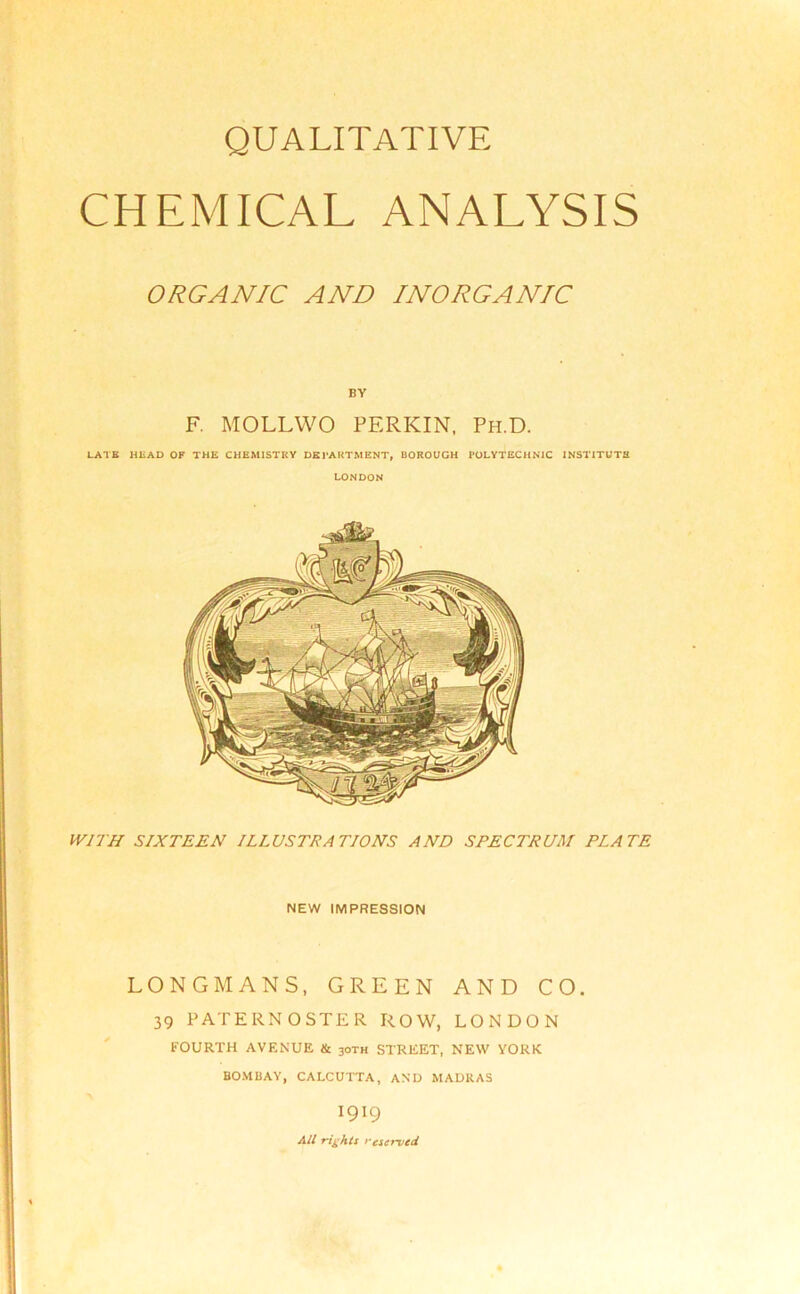 QUALITATIVE

CHEMICAL ANALYSIS

ORGANIC AND INORGANIC

BY

F. MOLLWO PERKIN, PH.D.

LATE HEAD OF THE CHEMISTRY DEPARTMENT, BOROUGH POLYTECHNIC INSTITUTE LONDON

WITH SIXTEEN ILLUSTRATIONS AND SPECTRUM PLATE

NEW IMPRESSION

LONGMANS, GREEN AND CO.

39 PATERNOSTER ROW, LONDON

FOURTH AVENUE & 30TH STREET, NEW YORK

BOMBAY, CALCUTTA, AND MADRAS

1919

All rights reserved